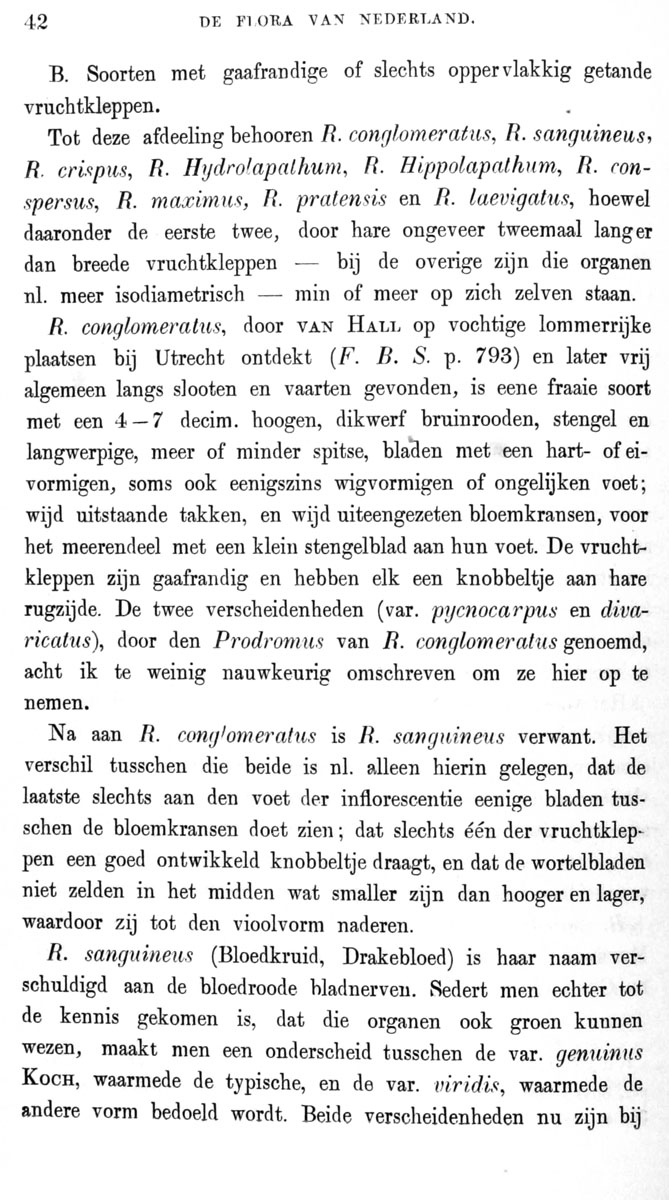 42 DE FLORA VAN NEDERLAND.

B. Soorten met gaafrandige of slechts oppervlakkig getande vruchtkleppen.

Tot deze afdeeling behooren R. conglomeratus, R. sanguineus, R. crispus, R. Hydrolapathum, R. Hippolapathum, R. conspersus, R. maximus, R. pratensis en R. laevigatus, hoewel daaronder de eerste twee, door hare ongeveer tweemaal langer dan breede vruchtkleppen — bij de overige zijn die organen nl. meer isodiametrisch — min of meer op zich zelven staan.

R. conglomeratus, door VAN HALL op vochtige lommerrijke plaatsen bij Utrecht ontdekt (F. B. S. p. 793) en later vrij algemeen langs slooten en vaarten gevonden, is eene fraaie soort met een 4—7 decim. hoogen, dikwerf bruinrooden, stengel en langwerpige, meer of minder spitse, bladen met een hart- of eivormigen, soms ook eenigszins wigvormigen of ongelijken voet; wijd uitstaande takken, en wijd uiteengezeten bloemkransen, voor het meerendeel met een klein stengelblad aan hun voet. De vruchtkleppen zijn gaafrandig en hebben elk een knobbeltje aan hare rugzijde. De twee verscheidenheden (var. pycnocarpus en divaricatus), door den Prodromus van R. conglomeratus genoemd, acht ik te weinig nauwkeurig omschreven om ze hier op te nemen.

Na aan R. conglomeratus is R. sanguineus verwant. Het verschil tusschen die beide is nl. alleen hierin gelegen, dat de laatste slechts aan den voet der inflorescentie eenige bladen tusschen de bloemkransen doet zien; dat slechts één der vruchtkleppen een goed ontwikkeld knobbeltje draagt, en dat de wortelbladen niet zelden in het midden wat smaller zijn dan hooger en lager, waardoor zij tot den vioolvorm naderen.

R. sanguineus (Bloedkruid, Drakebloed) is haar naam verschuldigd aan de bloedroode bladnerven. Sedert men echter tot de kennis gekomen is, dat die organen ook groen kunnen wezen, maakt men een onderscheid tusschen de var. genuinus KOCH, waarmede de typische, en de var. viridis, waarmede de andere vorm bedoeld wordt. Beide verscheidenheden nu zijn bij